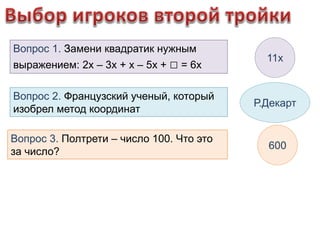 Выбор игроков второй тройки

Вопрос 1. Замени квадратик нужным выражением: $2x - 3x + x - 5x + \square = 6x$

11x

Вопрос 2. Французский ученый, который изобрел метод координат

Р.Декарт

Вопрос 3. Полтрети – число 100. Что это за число?

600